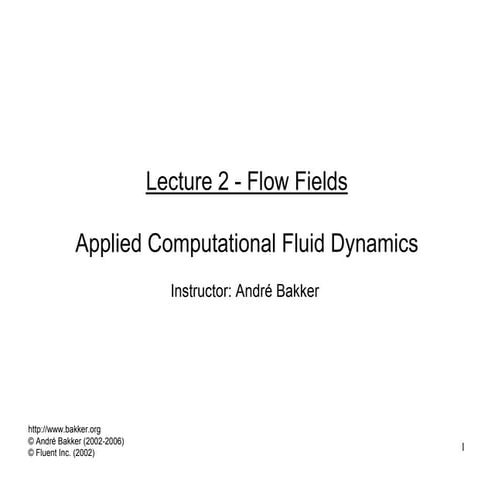 Lecture 2 - Flow Fields

Applied Computational Fluid Dynamics

Instructor: André Bakker

http://www.bakker.org
© André Bakker (2002-2006)
© Fluent Inc. (2002)

1